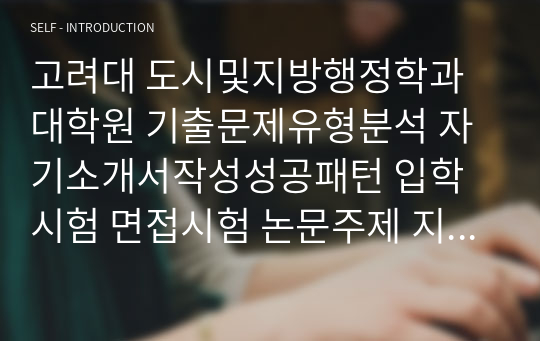 SELF - INTRODUCTION

고려대 도시및지방행정학과 대학원 기출문제유형분석 자기소개서작성성공패턴 입학시험 면접시험 논문주제 지...